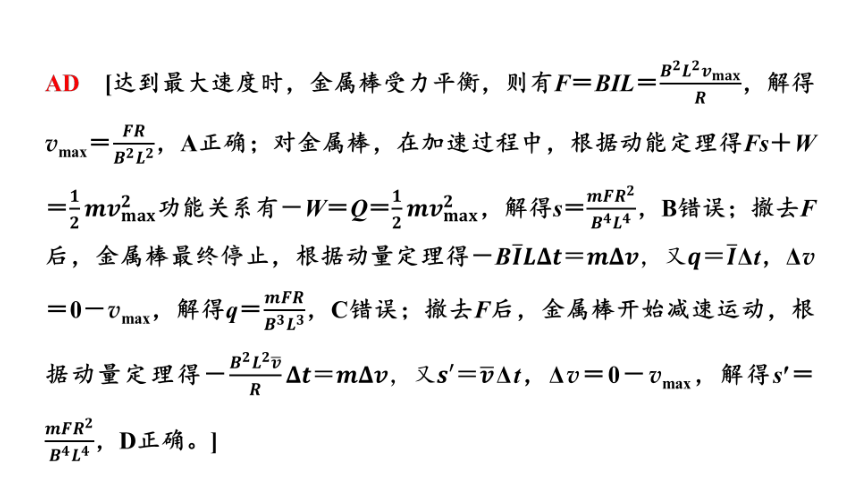 AD [达到最大速度时，金属棒受力平衡，则有$F=BIL=\frac{B^2L^2v_{\max}}{R}$，解得$v_{\max}=\frac{FR}{B^2L^2}$，A正确；对金属棒，在加速过程中，根据动能定理得$Fs+W=\frac{1}{2}mv_{\max}^2$功能关系有$-W=Q=\frac{1}{2}mv_{\max}^2$，解得$s=\frac{mFR^2}{B^4L^4}$，B错误；撤去$F$后，金属棒最终停止，根据动量定理得$-B\bar{I}L\Delta t=m\Delta v$，又$q=\bar{I}\Delta t$，$\Delta v=0-v_{\max}$，解得$q=\frac{mFR}{B^3L^3}$，C错误；撤去$F$后，金属棒开始减速运动，根据动量定理得$-\frac{B^2L^2\bar{v}}{R}\Delta t=m\Delta v$，又$s'=\bar{v}\Delta t$，$\Delta v=0-v_{\max}$，解得$s'=\frac{mFR^2}{B^4L^4}$，D正确。]